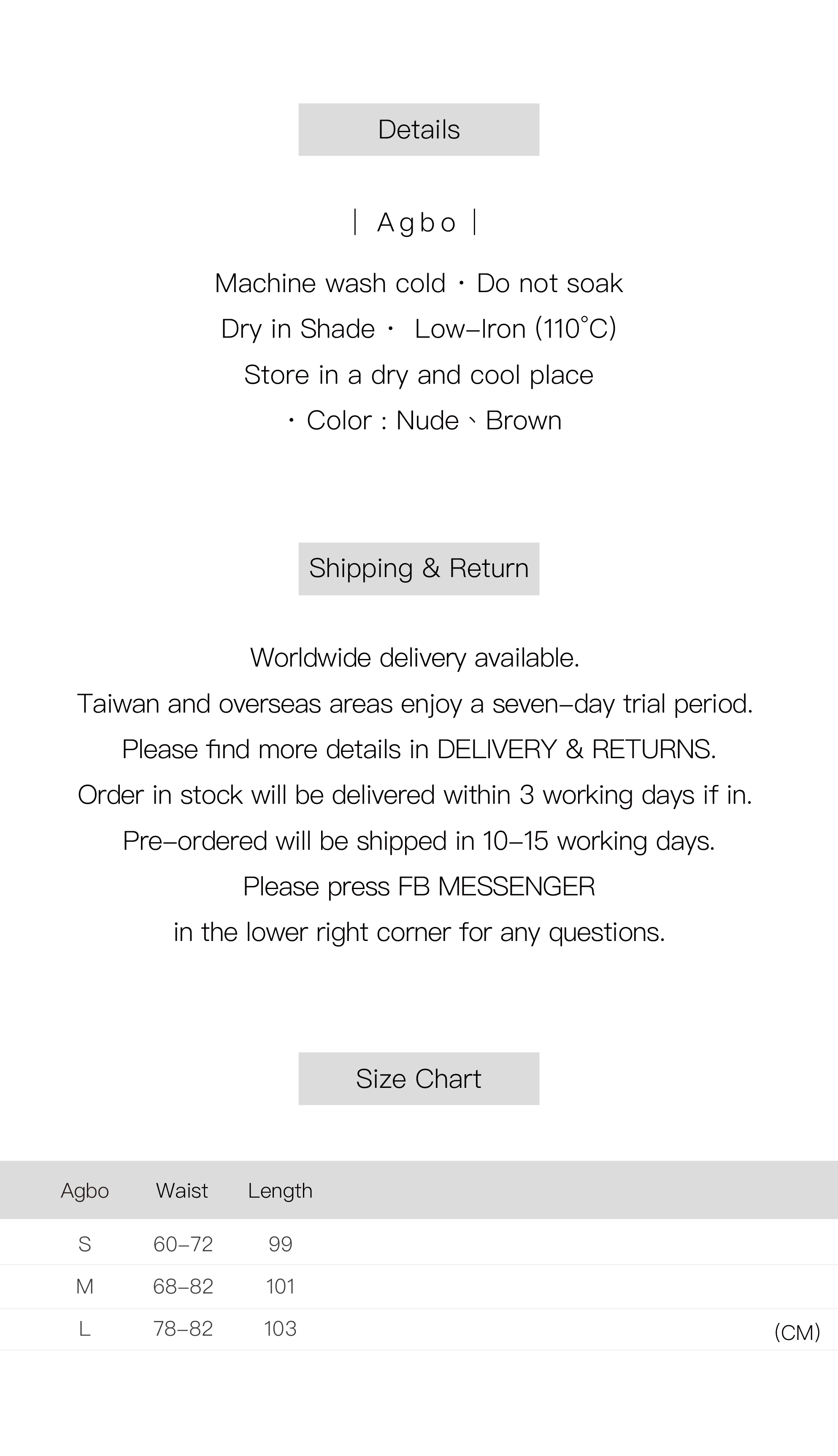 Details

｜ Agbo ｜

Machine wash cold・Do not soak

Dry in Shade・ Low-Iron (110°C)

Store in a dry and cool place

・Color : Nude、Brown

Shipping & Return

Worldwide delivery available.

Taiwan and overseas areas enjoy a seven-day trial period.

Please find more details in DELIVERY & RETURNS.

Order in stock will be delivered within 3 working days if in.

Pre-ordered will be shipped in 10-15 working days.

Please press FB MESSENGER

in the lower right corner for any questions.

Size Chart

| Agbo | Waist | Length |
|---|---|---|
| S | 60-72 | 99 |
| M | 68-82 | 101 |
| L | 78-82 | 103 |

(CM)